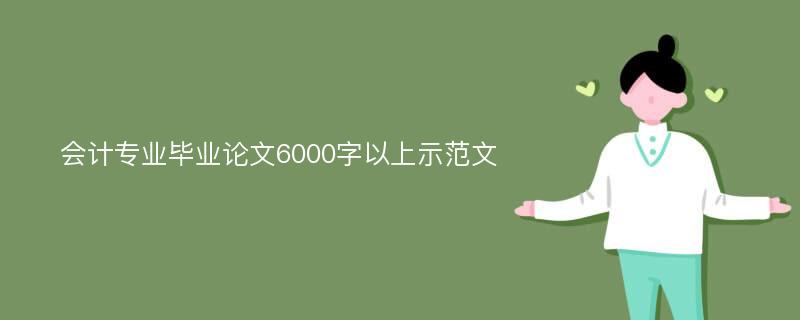 会计专业毕业论文6000字以上示范文